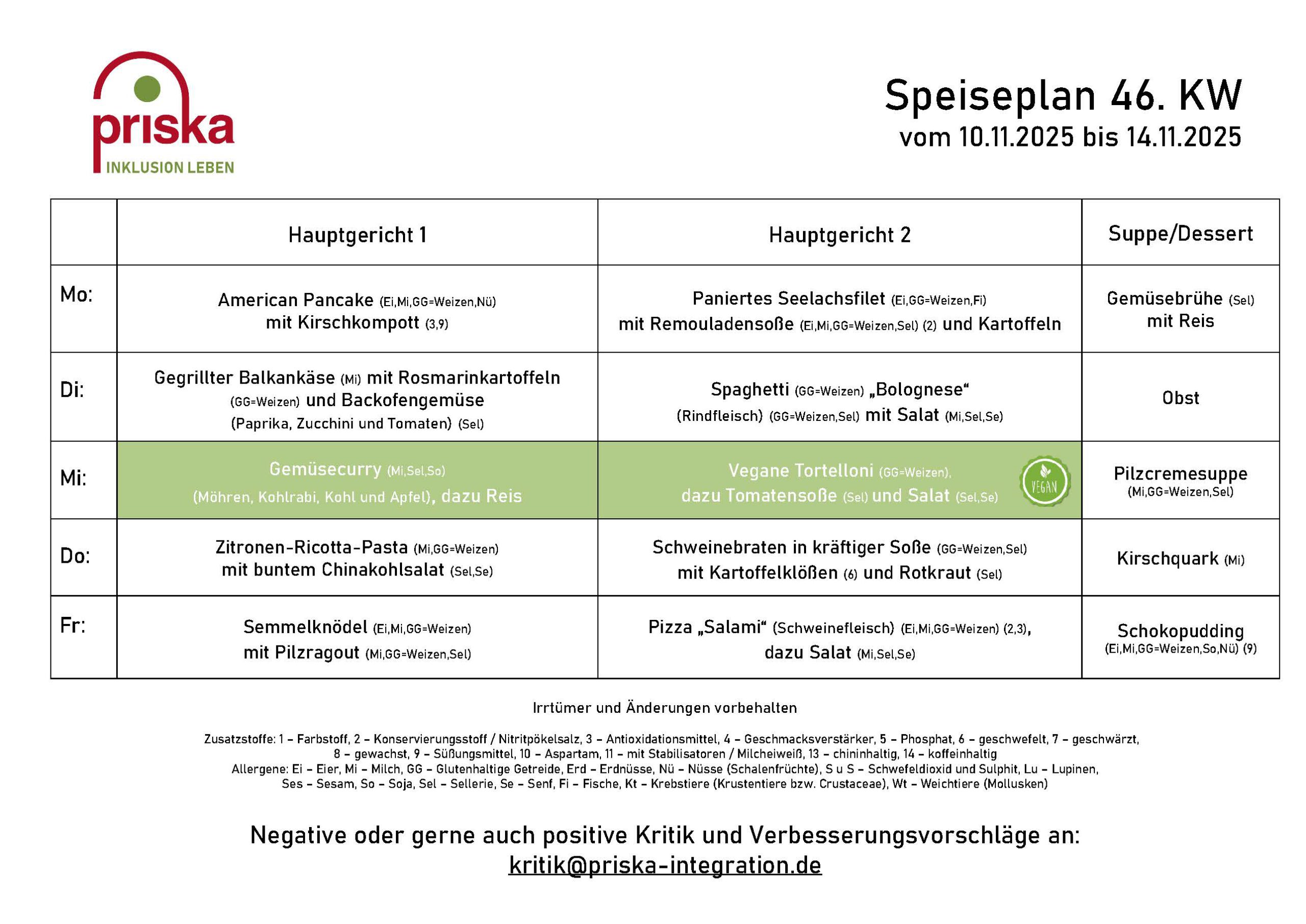 priska
INKLUSION LEBEN

Speiseplan 46. KW
vom 10.11.2025 bis 14.11.2025

| | Hauptgericht 1 | Hauptgericht 2 | Suppe/Dessert |
|---|---|---|---|
| Mo: | American Pancake (Ei,Mi,GG=Weizen,Nü) mit Kirschkompott (3,9) | Paniertes Seelachsfilet (Ei,GG=Weizen,Fi) mit Remouladensoße (Ei,Mi,GG=Weizen,Sel) (2) und Kartoffeln | Gemüsebrühe (Sel) mit Reis |
| Di: | Gegrillter Balkankäse (Mi) mit Rosmarinkartoffeln (GG=Weizen) und Backofengemüse (Paprika, Zucchini und Tomaten) (Sel) | Spaghetti (GG=Weizen) „Bolognese“ (Rindfleisch) (GG=Weizen,Sel) mit Salat (Mi,Sel,Se) | Obst |
| Mi: | Gemüsecurry (Mi,Sel,So) (Möhren, Kohlrabi, Kohl und Apfel), dazu Reis | Vegane Tortelloni (GG=Weizen), dazu Tomatensoße (Sel) und Salat (Sel,Se) VEGAN | Pilzcremesuppe (Mi,GG=Weizen,Sel) |
| Do: | Zitronen-Ricotta-Pasta (Mi,GG=Weizen) mit buntem Chinakohlsalat (Sel,Se) | Schweinebraten in kräftiger Soße (GG=Weizen,Sel) mit Kartoffelklößen (6) und Rotkraut (Sel) | Kirschquark (Mi) |
| Fr: | Semmelknödel (Ei,Mi,GG=Weizen) mit Pilzragout (Mi,GG=Weizen,Sel) | Pizza „Salami“ (Schweinefleisch) (Ei,Mi,GG=Weizen) (2,3), dazu Salat (Mi,Sel,Se) | Schokopudding (Ei,Mi,GG=Weizen,So,Nü) (9) |

Irrtümer und Änderungen vorbehalten

Zusatzstoffe: 1 – Farbstoff, 2 – Konservierungsstoff / Nitritpökelsalz, 3 – Antioxidationsmittel, 4 – Geschmacksverstärker, 5 – Phosphat, 6 – geschwefelt, 7 – geschwärzt, 8 – gewachst, 9 – Süßungsmittel, 10 – Aspartam, 11 – mit Stabilisatoren / Milcheiweiß, 13 – chininhaltig, 14 – koffeinhaltig
Allergene: Ei – Eier, Mi – Milch, GG – Glutenhaltige Getreide, Erd – Erdnüsse, Nü – Nüsse (Schalenfrüchte), S u S – Schwefeldioxid und Sulphit, Lu – Lupinen, Ses – Sesam, So – Soja, Sel – Sellerie, Se – Senf, Fi – Fische, Kt – Krebstiere (Krustentiere bzw. Crustaceae), Wt – Weichtiere (Mollusken)

Negative oder gerne auch positive Kritik und Verbesserungsvorschläge an:
kritik@priska-integration.de